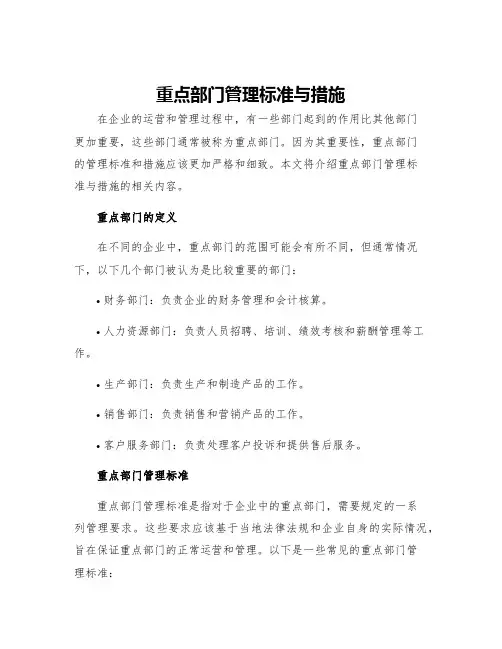 重点部门管理标准与措施

在企业的运营和管理过程中，有一些部门起到的作用比其他部门更加重要，这些部门通常被称为重点部门。因为其重要性，重点部门的管理标准和措施应该更加严格和细致。本文将介绍重点部门管理标准与措施的相关内容。

重点部门的定义

在不同的企业中，重点部门的范围可能会有所不同，但通常情况下，以下几个部门被认为是比较重要的部门：

• 财务部门：负责企业的财务管理和会计核算。

• 人力资源部门：负责人员招聘、培训、绩效考核和薪酬管理等工作。

• 生产部门：负责生产和制造产品的工作。

• 销售部门：负责销售和营销产品的工作。

• 客户服务部门：负责处理客户投诉和提供售后服务。

重点部门管理标准

重点部门管理标准是指对于企业中的重点部门，需要规定的一系列管理要求。这些要求应该基于当地法律法规和企业自身的实际情况，旨在保证重点部门的正常运营和管理。以下是一些常见的重点部门管理标准：